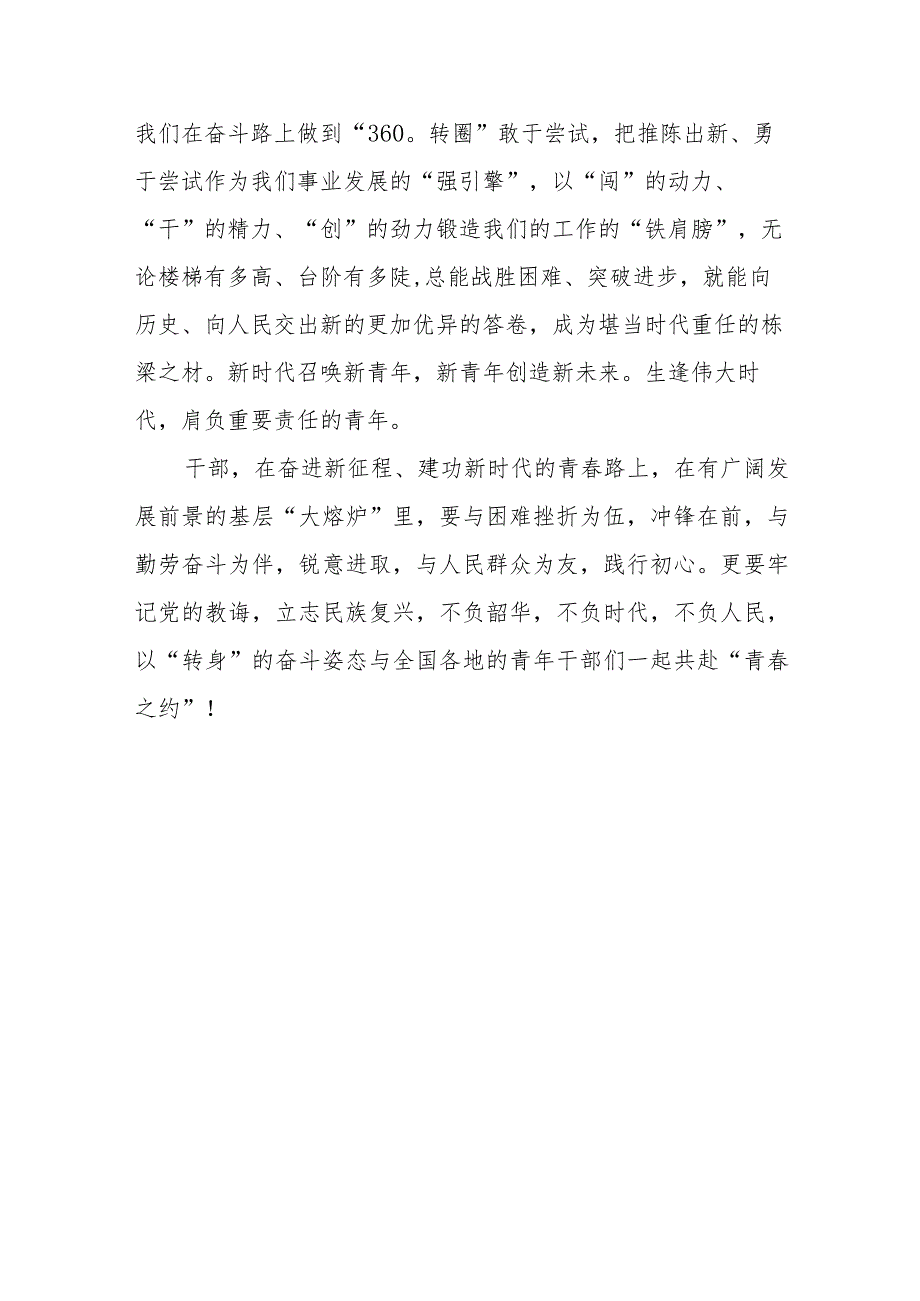 我们在奋斗路上做到“360。转圈”敢于尝试，把推陈出新、勇于尝试作为我们事业发展的“强引擎”，以“闯”的动力、“干”的精力、“创”的劲力锻造我们的工作的“铁肩膀”，无论楼梯有多高、台阶有多陡,总能战胜困难、突破进步，就能向历史、向人民交出新的更加优异的答卷，成为堪当时代重任的栋梁之材。新时代召唤新青年，新青年创造新未来。生逢伟大时代，肩负重要责任的青年。

干部，在奋进新征程、建功新时代的青春路上，在有广阔发展前景的基层“大熔炉”里，要与困难挫折为伍，冲锋在前，与勤劳奋斗为伴，锐意进取，与人民群众为友，践行初心。更要牢记党的教诲，立志民族复兴，不负韶华，不负时代，不负人民，以“转身”的奋斗姿态与全国各地的青年干部们一起共赴“青春之约”！